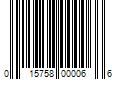 0 15758 00006 6